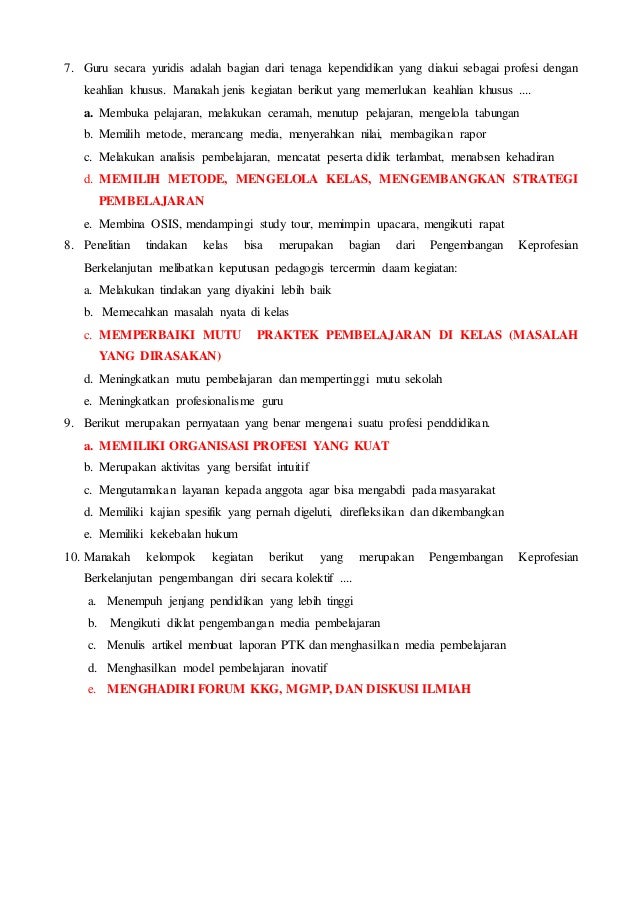 7. Guru secara yuridis adalah bagian dari tenaga kependidikan yang diakui sebagai profesi dengan keahlian khusus. Manakah jenis kegiatan berikut yang memerlukan keahlian khusus ....

a. Membuka pelajaran, melakukan ceramah, menutup pelajaran, mengelola tabungan

b. Memilih metode, merancang media, menyerahkan nilai, membagikan rapor

c. Melakukan analisis pembelajaran, mencatat peserta didik terlambat, menabsen kehadiran

d. MEMILIH METODE, MENGELOLA KELAS, MENGEMBANGKAN STRATEGI PEMBELAJARAN

e. Membina OSIS, mendampingi study tour, memimpin upacara, mengikuti rapat

8. Penelitian tindakan kelas bisa merupakan bagian dari Pengembangan Keprofesian Berkelanjutan melibatkan keputusan pedagogis tercermin daam kegiatan:

a. Melakukan tindakan yang diyakini lebih baik

b. Memecahkan masalah nyata di kelas

c. MEMPERBAIKI MUTU PRAKTEK PEMBELAJARAN DI KELAS (MASALAH YANG DIRASAKAN)

d. Meningkatkan mutu pembelajaran dan mempertinggi mutu sekolah

e. Meningkatkan profesionalisme guru

9. Berikut merupakan pernyataan yang benar mengenai suatu profesi penddidikan.

a. MEMILIKI ORGANISASI PROFESI YANG KUAT

b. Merupakan aktivitas yang bersifat intuitif

c. Mengutamakan layanan kepada anggota agar bisa mengabdi pada masyarakat

d. Memiliki kajian spesifik yang pernah digeluti, direfleksikan dan dikembangkan

e. Memiliki kekebalan hukum

10. Manakah kelompok kegiatan berikut yang merupakan Pengembangan Keprofesian Berkelanjutan pengembangan diri secara kolektif ....

a. Menempuh jenjang pendidikan yang lebih tinggi

b. Mengikuti diklat pengembangan media pembelajaran

c. Menulis artikel membuat laporan PTK dan menghasilkan media pembelajaran

d. Menghasilkan model pembelajaran inovatif

e. MENGHADIRI FORUM KKG, MGMP, DAN DISKUSI ILMIAH